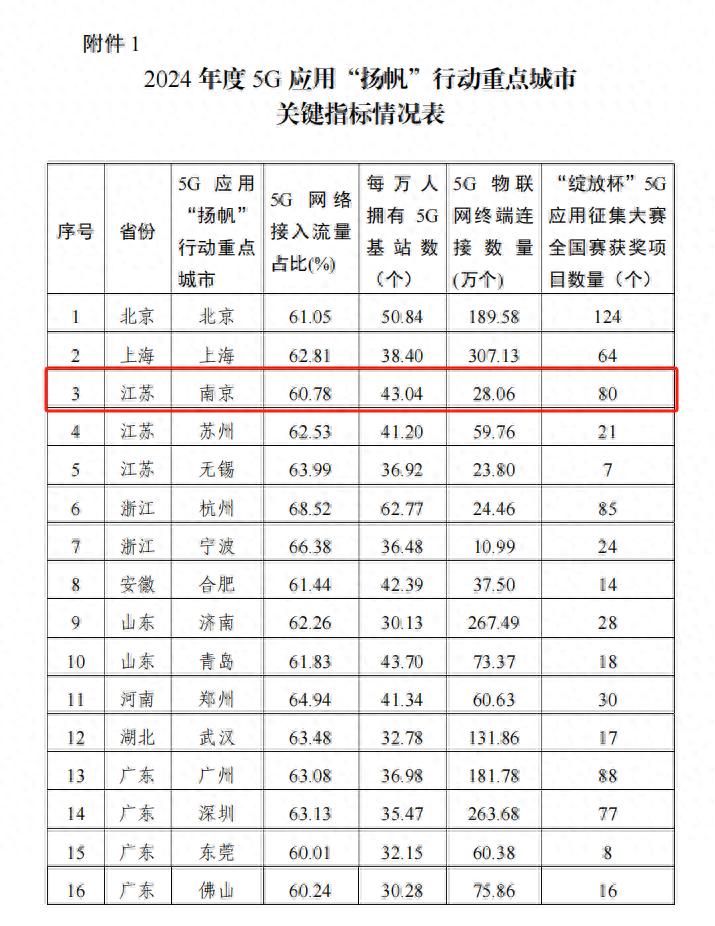 附件 1

2024 年度 5G 应用“扬帆”行动重点城市关键指标情况表

| 序号 | 省份 | 5G 应用“扬帆”行动重点城市 | 5G 网络接入流量占比(%) | 每万人拥有 5G 基站数（个） | 5G 物联网终端连接数量（万个） | “绽放杯”5G 应用征集大赛全国赛获奖项目数量（个） |
|---|---|---|---|---|---|---|
| 1 | 北京 | 北京 | 61.05 | 50.84 | 189.58 | 124 |
| 2 | 上海 | 上海 | 62.81 | 38.40 | 307.13 | 64 |
| 3 | 江苏 | 南京 | 60.78 | 43.04 | 28.06 | 80 |
| 4 | 江苏 | 苏州 | 62.53 | 41.20 | 59.76 | 21 |
| 5 | 江苏 | 无锡 | 63.99 | 36.92 | 23.80 | 7 |
| 6 | 浙江 | 杭州 | 68.52 | 62.77 | 24.46 | 85 |
| 7 | 浙江 | 宁波 | 66.38 | 36.48 | 10.99 | 24 |
| 8 | 安徽 | 合肥 | 61.44 | 42.39 | 37.50 | 14 |
| 9 | 山东 | 济南 | 62.26 | 30.13 | 267.49 | 28 |
| 10 | 山东 | 青岛 | 61.83 | 43.70 | 73.37 | 18 |
| 11 | 河南 | 郑州 | 64.94 | 41.34 | 60.63 | 30 |
| 12 | 湖北 | 武汉 | 63.48 | 32.78 | 131.86 | 17 |
| 13 | 广东 | 广州 | 63.08 | 36.98 | 181.78 | 88 |
| 14 | 广东 | 深圳 | 63.13 | 35.47 | 263.68 | 77 |
| 15 | 广东 | 东莞 | 60.01 | 32.15 | 60.38 | 8 |
| 16 | 广东 | 佛山 | 60.24 | 30.28 | 75.86 | 16 |